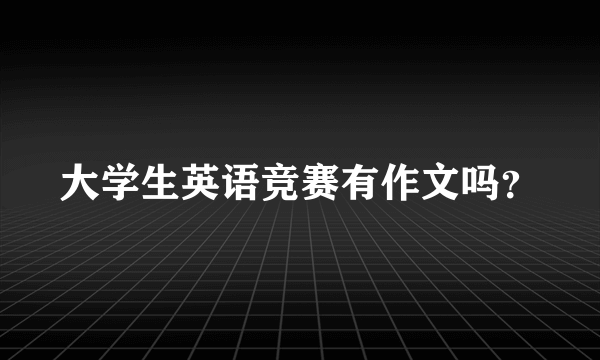 大学生英语竞赛有作文吗?